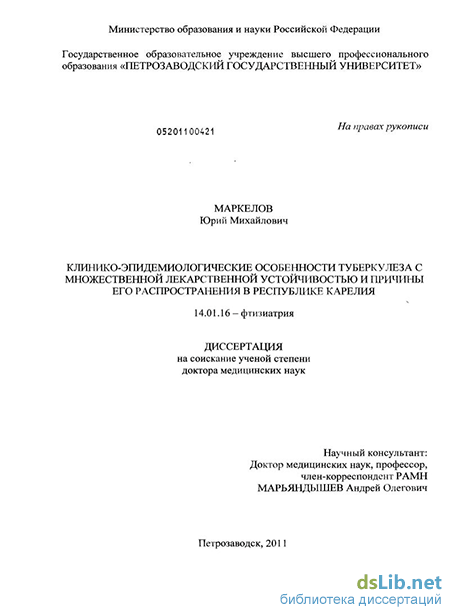 Министерство образования и науки Российской Федерации

Государственное образовательное учреждение высшего профессионального образования «ПЕТРОЗАВОДСКИЙ ГОСУДАРСТВЕННЫЙ УНИВЕРСИТЕТ»

05201100421

На правах рукописи

МАРКЕЛОВ
Юрий Михайлович

КЛИНИКО-ЭПИДЕМИОЛОГИЧЕСКИЕ ОСОБЕННОСТИ ТУБЕРКУЛЕЗА С МНОЖЕСТВЕННОЙ ЛЕКАРСТВЕННОЙ УСТОЙЧИВОСТЬЮ И ПРИЧИНЫ ЕГО РАСПРОСТРАНЕНИЯ В РЕСПУБЛИКЕ КАРЕЛИЯ

14.01.16 – фтизиатрия

ДИССЕРТАЦИЯ
на соискание ученой степени
доктора медицинских наук

Научный консультант:
Доктор медицинских наук, профессор,
член-корреспондент РАМН
МАРЬЯНДЫШЕВ Андрей Олегович

Петрозаводск, 2011

dsLib.net
библиотека диссертаций